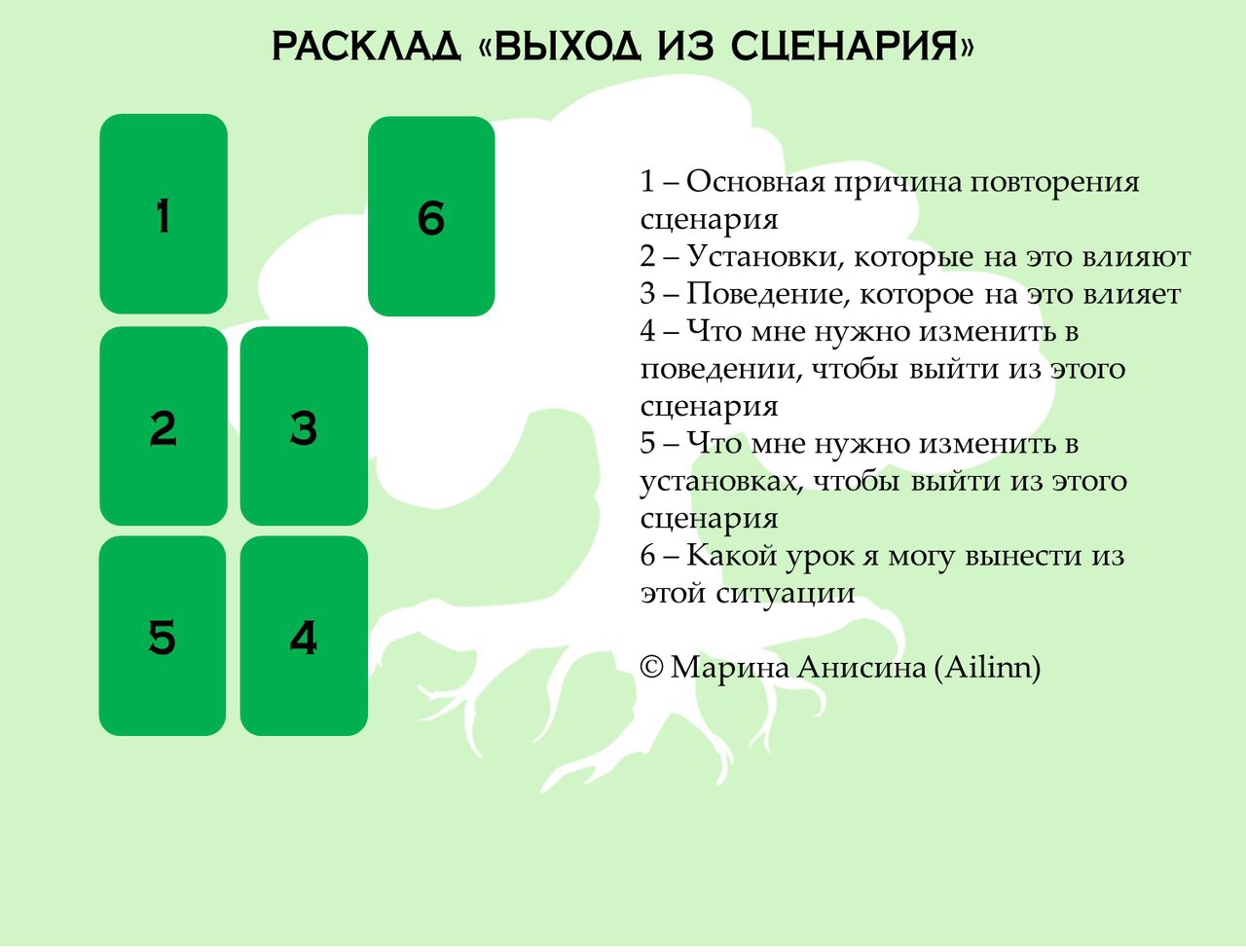 РАСКЛАД «ВЫХОД ИЗ СЦЕНАРИЯ»

1

6

2

3

5

4

1 – Основная причина повторения сценария
2 – Установки, которые на это влияют
3 – Поведение, которое на это влияет
4 – Что мне нужно изменить в поведении, чтобы выйти из этого сценария
5 – Что мне нужно изменить в установках, чтобы выйти из этого сценария
6 – Какой урок я могу вынести из этой ситуации

© Марина Анисина (Ailinn)